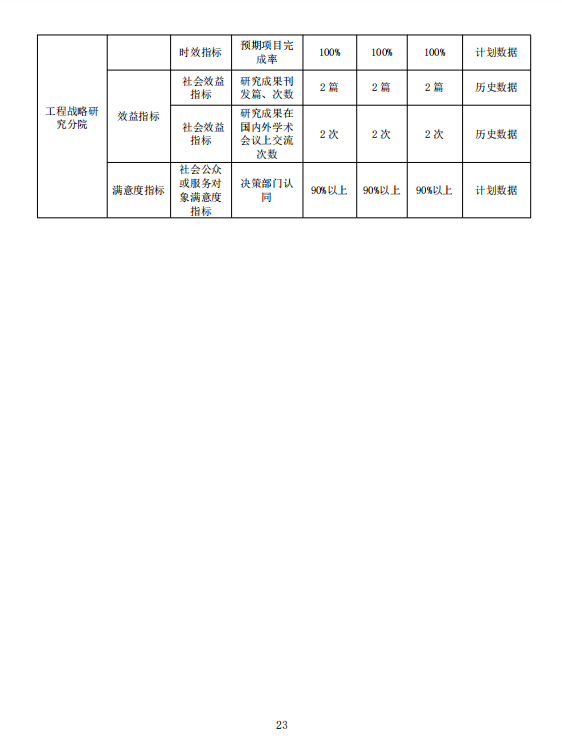 | 工程战略研究分院 |  | 时效指标 | 预期项目完成率 | 100% | 100% | 100% | 计划数据 |
|---|---|---|---|---|---|---|---|
|  | 效益指标 | 社会效益指标 | 研究成果刊发篇、次数 | 2 篇 | 2 篇 | 2 篇 | 历史数据 |
|  |  | 社会效益指标 | 研究成果在国内外学术会议上交流次数 | 2 次 | 2 次 | 2 次 | 历史数据 |
|  | 满意度指标 | 社会公众或服务对象满意度指标 | 决策部门认同 | 90%以上 | 90%以上 | 90%以上 | 计划数据 |

23